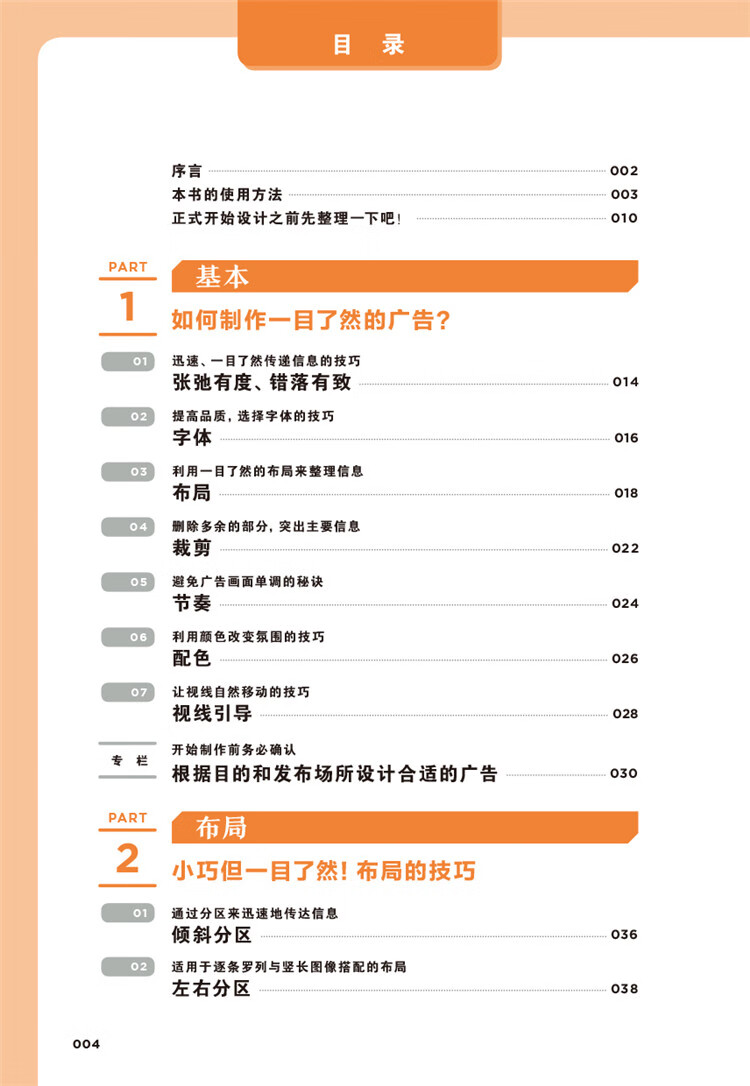 目 录

序言 002
本书的使用方法 003
正式开始设计之前先整理一下吧！ 010

PART 1
基本
如何制作一目了然的广告？

01 迅速、一目了然传递信息的技巧
张弛有度、错落有致 014

02 提高品质，选择字体的技巧
字体 016

03 利用一目了然的布局来整理信息
布局 018

04 删除多余的部分，突出主要信息
裁剪 022

05 避免广告画面单调的秘诀
节奏 024

06 利用颜色改变氛围的技巧
配色 026

07 让视线自然移动的技巧
视线引导 028

专栏 开始制作前务必确认
根据目的和发布场所设计合适的广告 030

PART 2
布局
小巧但一目了然！布局的技巧

01 通过分区来迅速地传达信息
倾斜分区 036

02 适用于逐条罗列与竖长图像搭配的布局
左右分区 038

004